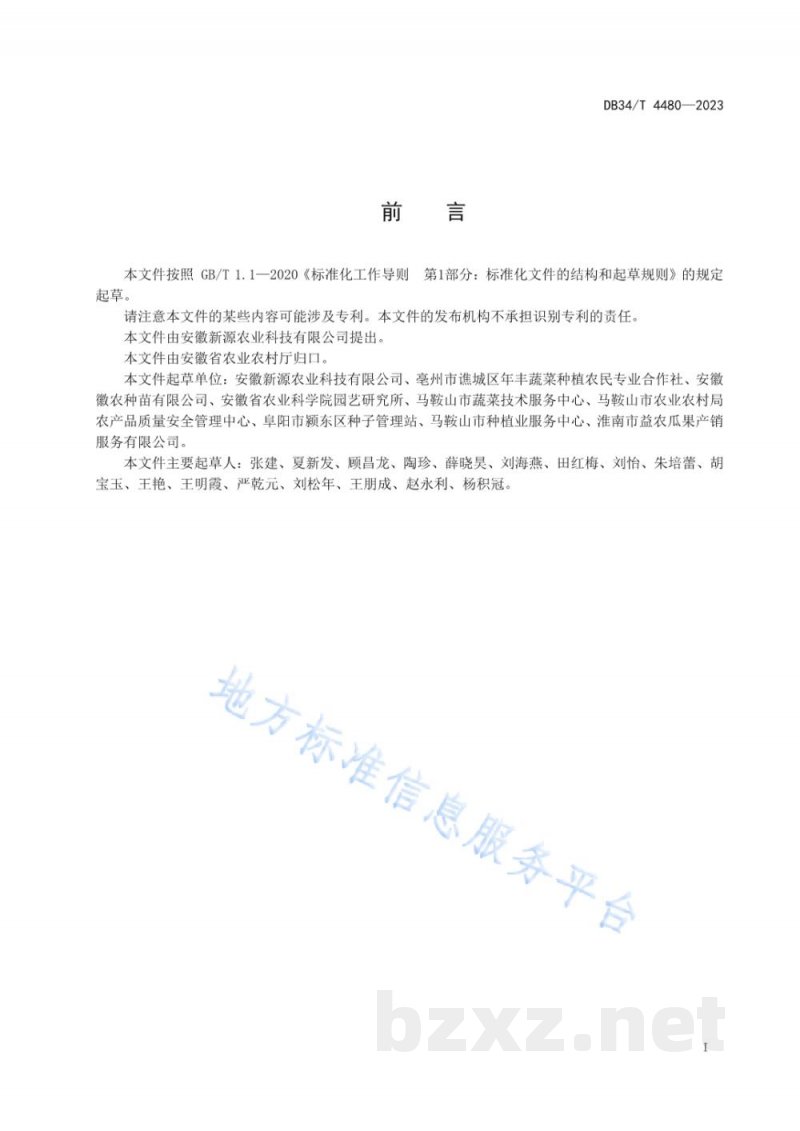 DB34/T 4480—2023

前　言

本文件按照 GB/T 1.1—2020《标准化工作导则　第1部分：标准化文件的结构和起草规则》的规定起草。

请注意本文件的某些内容可能涉及专利。本文件的发布机构不承担识别专利的责任。

本文件由安徽新源农业科技有限公司提出。

本文件由安徽省农业农村厅归口。

本文件起草单位：安徽新源农业科技有限公司、亳州市谯城区年丰蔬菜种植农民专业合作社、安徽徽农种苗有限公司、安徽省农业科学院园艺研究所、马鞍山市蔬菜技术服务中心、马鞍山市农业农村局农产品质量安全管理中心、阜阳市颍东区种子管理站、马鞍山市种植业服务中心、淮南市益农瓜果产销服务有限公司。

本文件主要起草人：张建、夏新发、顾昌龙、陶珍、薛晓昊、刘海燕、田红梅、刘怡、朱培蕾、胡宝玉、王艳、王明霞、严乾元、刘松年、王朋成、赵永利、杨积冠。

地方标准信息服务平台

bzxz.net

I